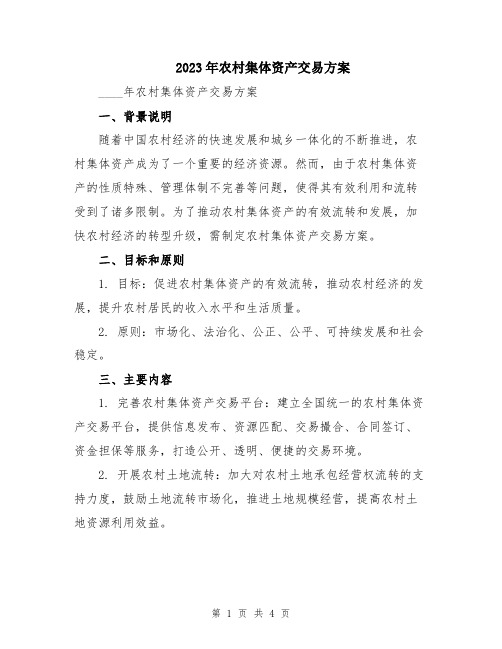 2023年农村集体资产交易方案

____年农村集体资产交易方案

一、背景说明

随着中国农村经济的快速发展和城乡一体化的不断推进，农村集体资产成为了一个重要的经济资源。然而，由于农村集体资产的性质特殊、管理体制不完善等问题，使得其有效利用和流转受到了诸多限制。为了推动农村集体资产的有效流转和发展，加快农村经济的转型升级，需制定农村集体资产交易方案。

二、目标和原则

1. 目标：促进农村集体资产的有效流转，推动农村经济的发展，提升农村居民的收入水平和生活质量。

2. 原则：市场化、法治化、公正、公平、可持续发展和社会稳定。

三、主要内容

1. 完善农村集体资产交易平台：建立全国统一的农村集体资产交易平台，提供信息发布、资源匹配、交易撮合、合同签订、资金担保等服务，打造公开、透明、便捷的交易环境。

2. 开展农村土地流转：加大对农村土地承包经营权流转的支持力度，鼓励土地流转市场化，推进土地规模经营，提高农村土地资源利用效益。

第 1 页 共 4 页